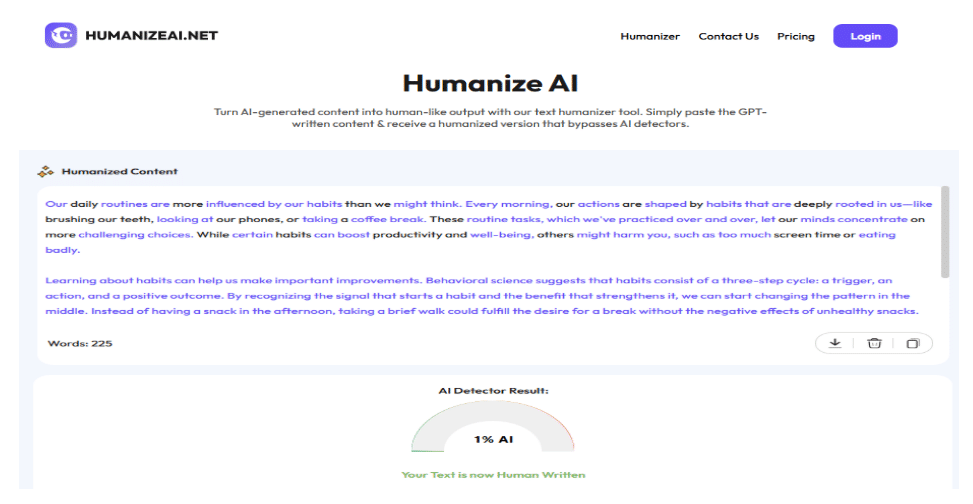 HUMANIZEAI.NET

Humanizer Contact Us Pricing Login

Humanize AI

Turn AI-generated content into human-like output with our text humanizer tool. Simply paste the GPT-written content & receive a humanized version that bypasses AI detectors.

Humanized Content

Our daily routines are more influenced by our habits than we might think. Every morning, our actions are shaped by habits that are deeply rooted in us—like brushing our teeth, looking at our phones, or taking a coffee break. These routine tasks, which we've practiced over and over, let our minds concentrate on more challenging choices. While certain habits can boost productivity and well-being, others might harm you, such as too much screen time or eating badly.

Learning about habits can help us make important improvements. Behavioral science suggests that habits consist of a three-step cycle: a trigger, an action, and a positive outcome. By recognizing the signal that starts a habit and the benefit that strengthens it, we can start changing the pattern in the middle. Instead of having a snack in the afternoon, taking a brief walk could fulfill the desire for a break without the negative effects of unhealthy snacks.

Words: 225

AI Detector Result:

1% AI

Your Text is now Human Written